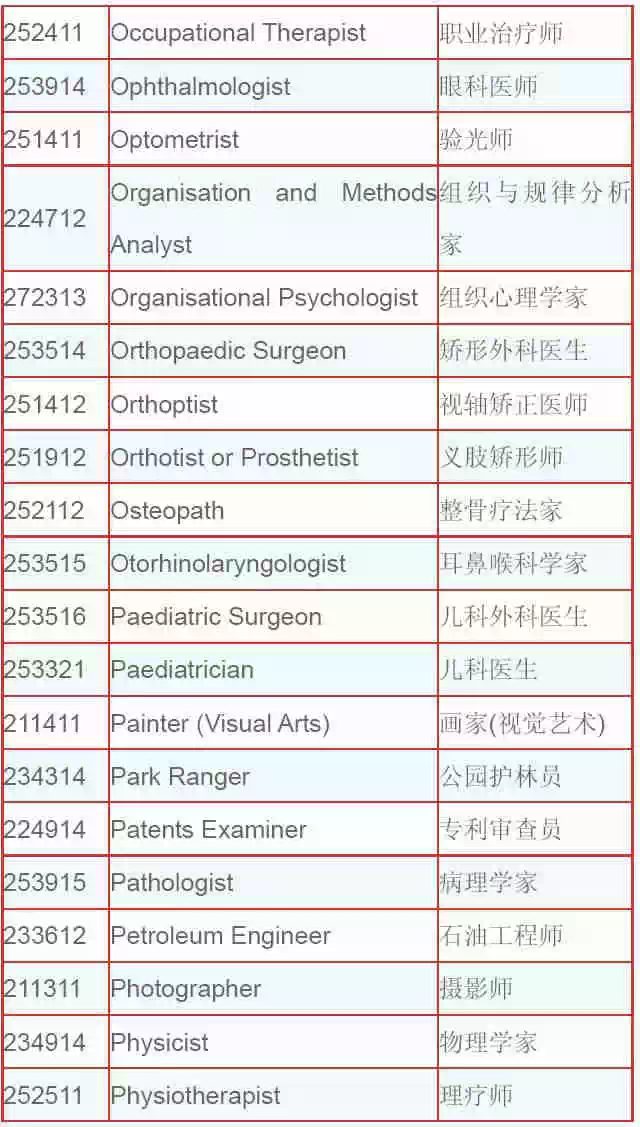 | 252411 | Occupational Therapist | 职业治疗师 |
|---|---|---|
| 253914 | Ophthalmologist | 眼科医师 |
| 251411 | Optometrist | 验光师 |
| 224712 | Organisation and Methods Analyst | 组织与规律分析家 |
| 272313 | Organisational Psychologist | 组织心理学家 |
| 253514 | Orthopaedic Surgeon | 矫形外科医生 |
| 251412 | Orthoptist | 视轴矫正医师 |
| 251912 | Orthotist or Prosthetist | 义肢矫形师 |
| 252112 | Osteopath | 整骨疗法家 |
| 253515 | Otorhinolaryngologist | 耳鼻喉科学家 |
| 253516 | Paediatric Surgeon | 儿科外科医生 |
| 253321 | Paediatrician | 儿科医生 |
| 211411 | Painter (Visual Arts) | 画家(视觉艺术) |
| 234314 | Park Ranger | 公园护林员 |
| 224914 | Patents Examiner | 专利审查员 |
| 253915 | Pathologist | 病理学家 |
| 233612 | Petroleum Engineer | 石油工程师 |
| 211311 | Photographer | 摄影师 |
| 234914 | Physicist | 物理学家 |
| 252511 | Physiotherapist | 理疗师 |